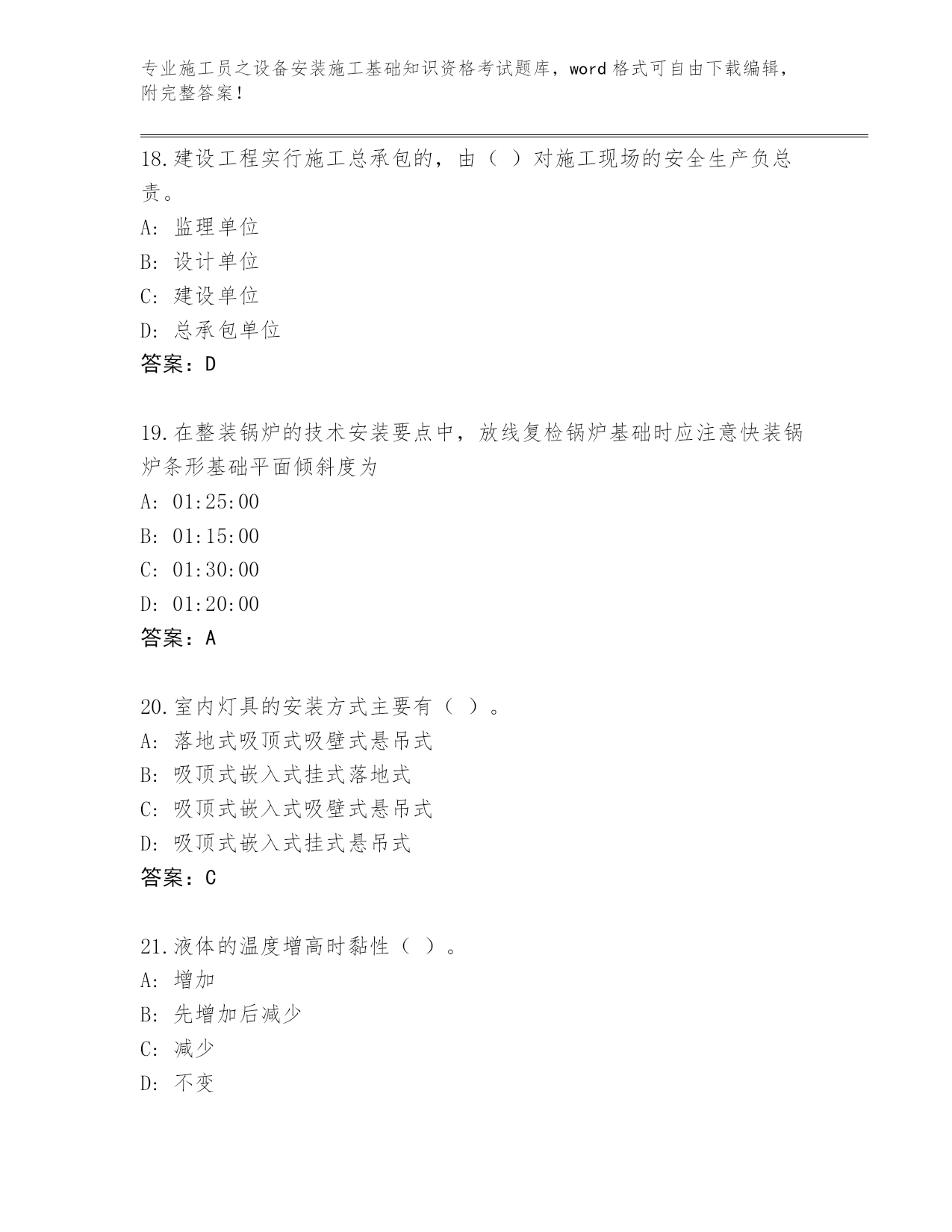 专业施工员之设备安装施工基础知识资格考试题库，word 格式可自由下载编辑，附完整答案！

18.建设工程实行施工总承包的，由（ ）对施工现场的安全生产负总责。
A: 监理单位
B: 设计单位
C: 建设单位
D: 总承包单位
答案：D

19.在整装锅炉的技术安装要点中，放线复检锅炉基础时应注意快装锅炉条形基础平面倾斜度为
A: 01:25:00
B: 01:15:00
C: 01:30:00
D: 01:20:00
答案：A

20.室内灯具的安装方式主要有（ ）。
A: 落地式吸顶式吸壁式悬吊式
B: 吸顶式嵌入式挂式落地式
C: 吸顶式嵌入式吸壁式悬吊式
D: 吸顶式嵌入式挂式悬吊式
答案：C

21.液体的温度增高时黏性（ ）。
A: 增加
B: 先增加后减少
C: 减少
D: 不变